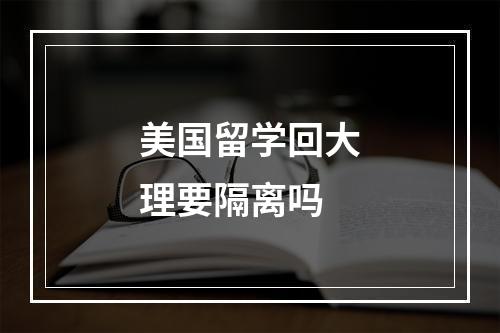 美国留学回大理要隔离吗